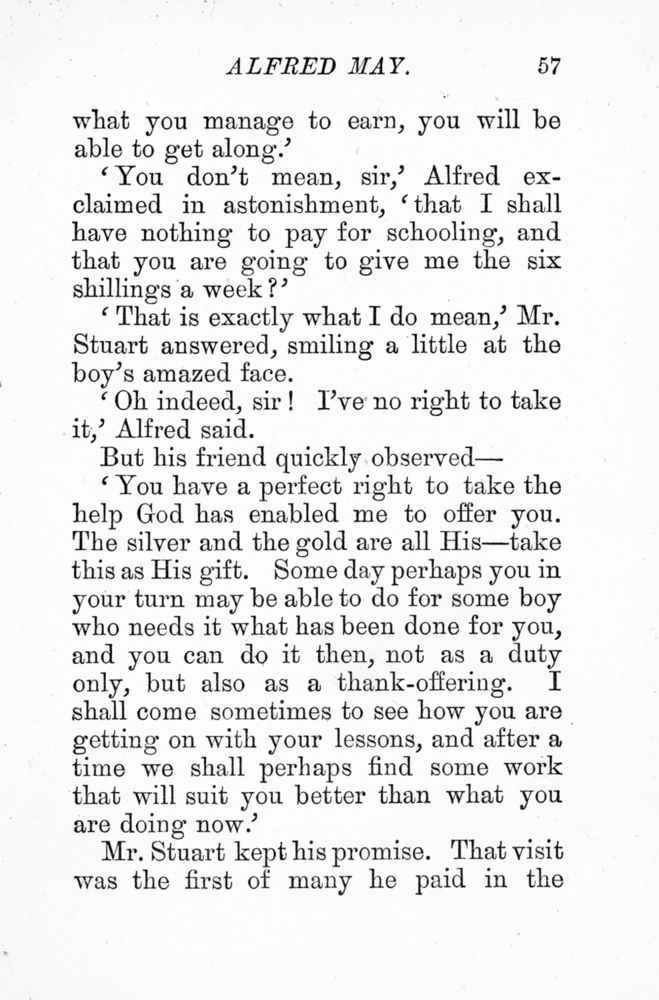 ALFRED MAY. 57

what you manage to earn, you will be able to get along.'

'You don't mean, sir,' Alfred exclaimed in astonishment, 'that I shall have nothing to pay for schooling, and that you are going to give me the six shillings a week?'

'That is exactly what I do mean,' Mr. Stuart answered, smiling a little at the boy's amazed face.

'Oh indeed, sir! I've no right to take it,' Alfred said.

But his friend quickly observed—

'You have a perfect right to take the help God has enabled me to offer you. The silver and the gold are all His—take this as His gift. Some day perhaps you in your turn may be able to do for some boy who needs it what has been done for you, and you can do it then, not as a duty only, but also as a thank-offering. I shall come sometimes to see how you are getting on with your lessons, and after a time we shall perhaps find some work that will suit you better than what you are doing now.'

Mr. Stuart kept his promise. That visit was the first of many he paid in the